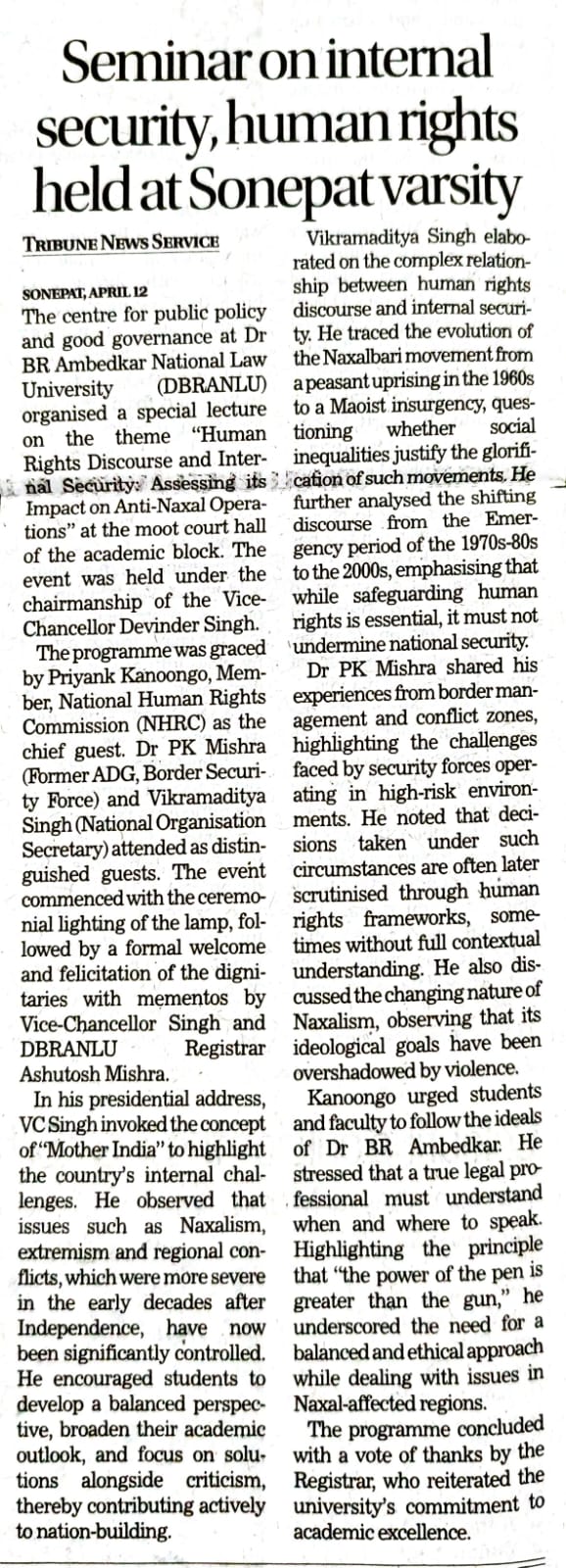 Seminar on internal security, human rights held at Sonepat varsity

TRIBUNE NEWS SERVICE

SONEPAT, APRIL 12

The centre for public policy and good governance at Dr BR Ambedkar National Law University (DBRANLU) organised a special lecture on the theme "Human Rights Discourse and Internal Security: Assessing its Impact on Anti-Naxal Operations" at the moot court hall of the academic block. The event was held under the chairmanship of the Vice-Chancellor Devinder Singh.

The programme was graced by Priyank Kanoongo, Member, National Human Rights Commission (NHRC) as the chief guest. Dr PK Mishra (Former ADG, Border Security Force) and Vikramaditya Singh (National Organisation Secretary) attended as distinguished guests. The event commenced with the ceremonial lighting of the lamp, followed by a formal welcome and felicitation of the dignitaries with mementos by Vice-Chancellor Singh and DBRANLU Registrar Ashutosh Mishra.

In his presidential address, VC Singh invoked the concept of "Mother India" to highlight the country's internal challenges. He observed that issues such as Naxalism, extremism and regional conflicts, which were more severe in the early decades after Independence, have now been significantly controlled. He encouraged students to develop a balanced perspective, broaden their academic outlook, and focus on solutions alongside criticism, thereby contributing actively to nation-building.

Vikramaditya Singh elaborated on the complex relationship between human rights discourse and internal security. He traced the evolution of the Naxalbari movement from a peasant uprising in the 1960s to a Maoist insurgency, questioning whether social inequalities justify the glorification of such movements. He further analysed the shifting discourse from the Emergency period of the 1970s-80s to the 2000s, emphasising that while safeguarding human rights is essential, it must not undermine national security.

Dr PK Mishra shared his experiences from border management and conflict zones, highlighting the challenges faced by security forces operating in high-risk environments. He noted that decisions taken under such circumstances are often later scrutinised through human rights frameworks, sometimes without full contextual understanding. He also discussed the changing nature of Naxalism, observing that its ideological goals have been overshadowed by violence.

Kanoongo urged students and faculty to follow the ideals of Dr BR Ambedkar. He stressed that a true legal professional must understand when and where to speak. Highlighting the principle that "the power of the pen is greater than the gun," he underscored the need for a balanced and ethical approach while dealing with issues in Naxal-affected regions.

The programme concluded with a vote of thanks by the Registrar, who reiterated the university's commitment to academic excellence.